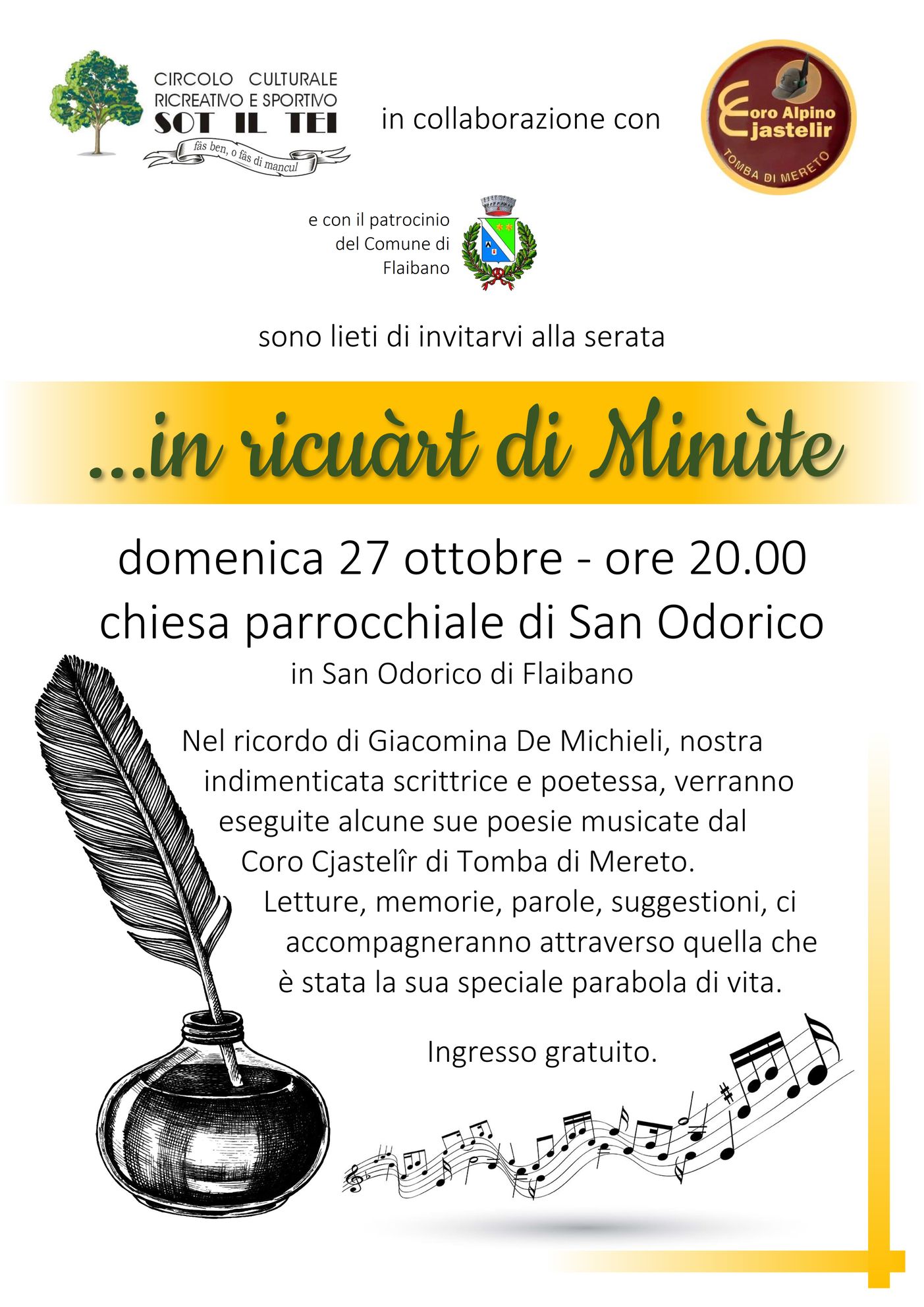 CIRCOLO CULTURALE
RICREATIVO E SPORTIVO
SOT IL TEI
fâs ben, o fâs di mancul

in collaborazione con

Coro Alpino
Cjastelir
TOMBA DI MERETO

e con il patrocinio del Comune di Flaibano

sono lieti di invitarvi alla serata

...in ricuàrt di Minùte

domenica 27 ottobre - ore 20.00
chiesa parrocchiale di San Odorico
in San Odorico di Flaibano

Nel ricordo di Giacomina De Michieli, nostra indimenticata scrittrice e poetessa, verranno eseguite alcune sue poesie musicate dal Coro Cjastelîr di Tomba di Mereto.
Letture, memorie, parole, suggestioni, ci accompagneranno attraverso quella che è stata la sua speciale parabola di vita.

Ingresso gratuito.